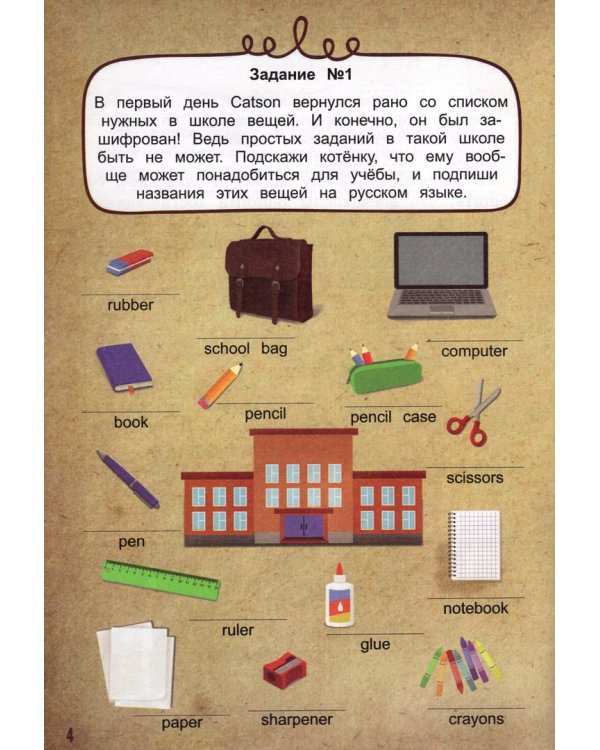 Задание №1

В первый день Catson вернулся рано со списком нужных в школе вещей. И конечно, он был зашифрован! Ведь простых заданий в такой школе быть не может. Подскажи котёнку, что ему вообще может понадобиться для учёбы, и подпиши названия этих вещей на русском языке.

rubber

school bag

computer

book

pencil

pencil case

scissors

pen

ruler

glue

notebook

paper

sharpener

crayons

4